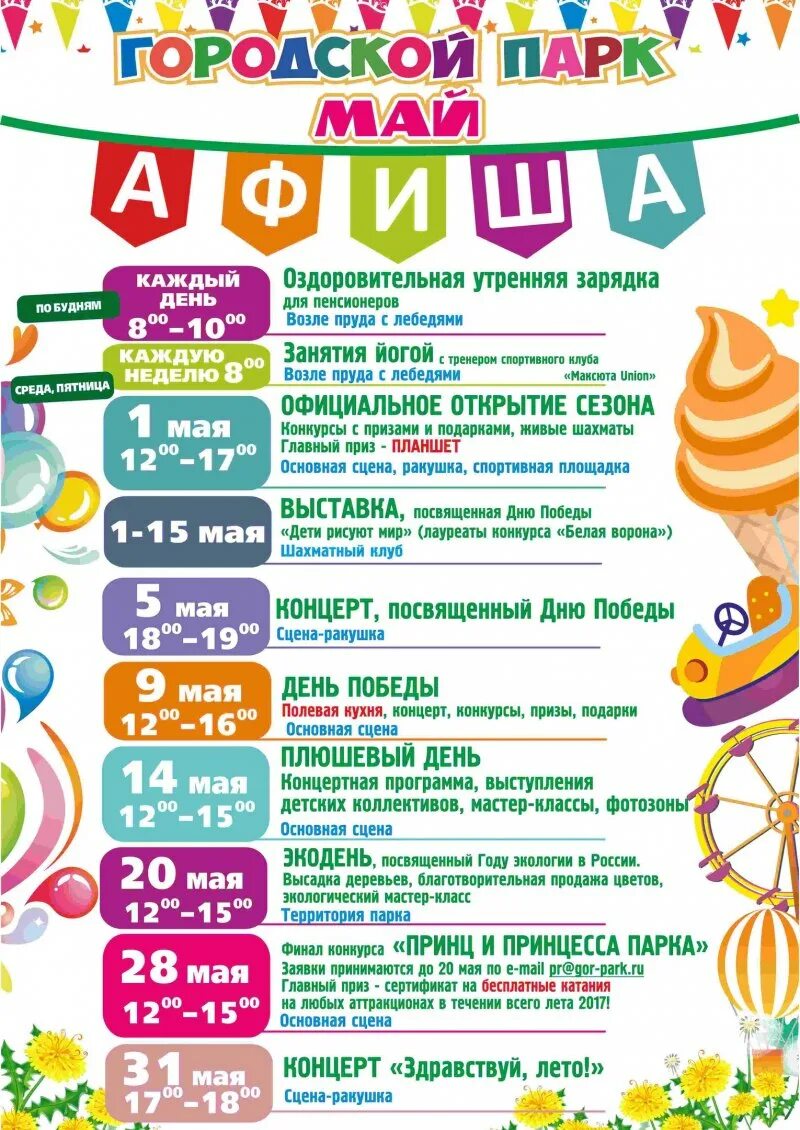 ГОРОДСКОЙ ПАРК
МАЙ
АФИША

ПО БУДНЯМ
КАЖДЫЙ ДЕНЬ
$8^{00}-10^{00}$
Оздоровительная утренняя зарядка
для пенсионеров
Возле пруда с лебедями

СРЕДА, ПЯТНИЦА
КАЖДУЮ НЕДЕЛЮ $8^{00}$
Занятия йогой с тренером спортивного клуба «Максюта Union»
Возле пруда с лебедями

1 мая
$12^{00}-17^{00}$
ОФИЦИАЛЬНОЕ ОТКРЫТИЕ СЕЗОНА
Конкурсы с призами и подарками, живые шахматы
Главный приз - ПЛАНШЕТ
Основная сцена, ракушка, спортивная площадка

1-15 мая
ВЫСТАВКА, посвященная Дню Победы
«Дети рисуют мир» (лауреаты конкурса «Белая ворона»)
Шахматный клуб

5 мая
$18^{00}-19^{00}$
КОНЦЕРТ, посвященный Дню Победы
Сцена-ракушка

9 мая
$12^{00}-16^{00}$
ДЕНЬ ПОБЕДЫ
Полевая кухня, концерт, конкурсы, призы, подарки
Основная сцена

14 мая
$12^{00}-15^{00}$
ПЛЮШЕВЫЙ ДЕНЬ
Концертная программа, выступления детских коллективов, мастер-классы, фотозоны
Основная сцена

20 мая
$12^{00}-15^{00}$
ЭКОДЕНЬ, посвященный Году экологии в России.
Высадка деревьев, благотворительная продажа цветов, экологический мастер-класс
Территория парка

28 мая
$12^{00}-15^{00}$
Финал конкурса «ПРИНЦ И ПРИНЦЕССА ПАРКА»
Заявки принимаются до 20 мая по e-mail pr@gor-park.ru
Главный приз - сертификат на бесплатные катания на любых аттракционах в течении всего лета 2017!
Основная сцена

31 мая
$17^{00}-18^{00}$
КОНЦЕРТ «Здравствуй, лето!»
Сцена-ракушка